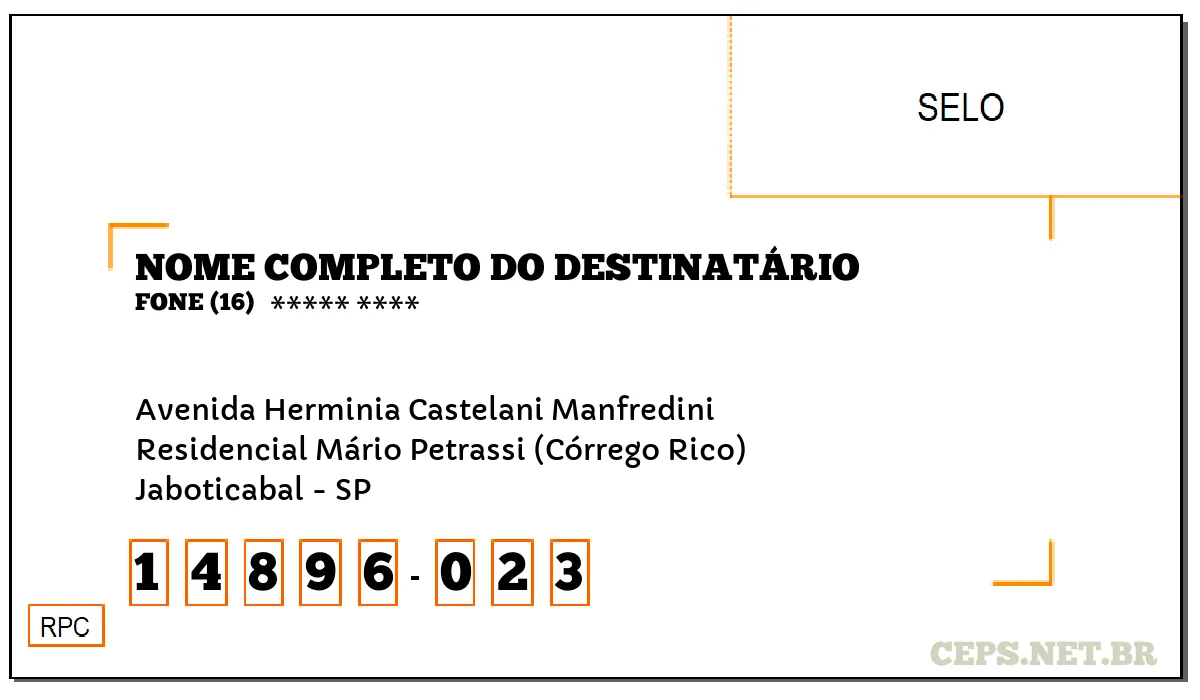 SELO

NOME COMPLETO DO DESTINATÁRIO
FONE (16) ***** ****

Avenida Herminia Castelani Manfredini
Residencial Mário Petrassi (Córrego Rico)
Jaboticabal - SP

1 4 8 9 6 - 0 2 3

RPC

CEPS.NET.BR